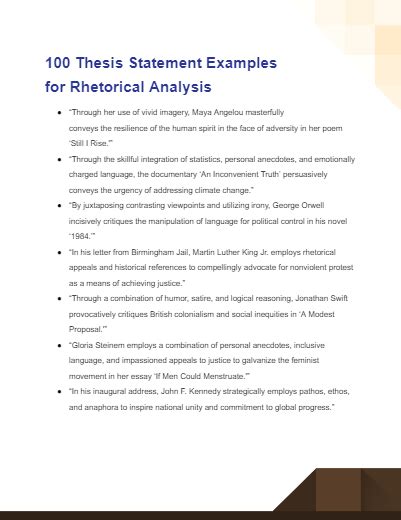 100 Thesis Statement Examples for Rhetorical Analysis

- "Through her use of vivid imagery, Maya Angelou masterfully conveys the resilience of the human spirit in the face of adversity in her poem 'Still I Rise.'"
- "Through the skillful integration of statistics, personal anecdotes, and emotionally charged language, the documentary 'An Inconvenient Truth' persuasively conveys the urgency of addressing climate change."
- "By juxtaposing contrasting viewpoints and utilizing irony, George Orwell incisively critiques the manipulation of language for political control in his novel '1984.'"
- "In his letter from Birmingham Jail, Martin Luther King Jr. employs rhetorical appeals and historical references to compellingly advocate for nonviolent protest as a means of achieving justice."
- "Through a combination of humor, satire, and logical reasoning, Jonathan Swift provocatively critiques British colonialism and social inequities in 'A Modest Proposal.'"
- "Gloria Steinem employs a combination of personal anecdotes, inclusive language, and impassioned appeals to justice to galvanize the feminist movement in her essay 'If Men Could Menstruate.'"
- "In his inaugural address, John F. Kennedy strategically employs pathos, ethos, and anaphora to inspire national unity and commitment to global progress."